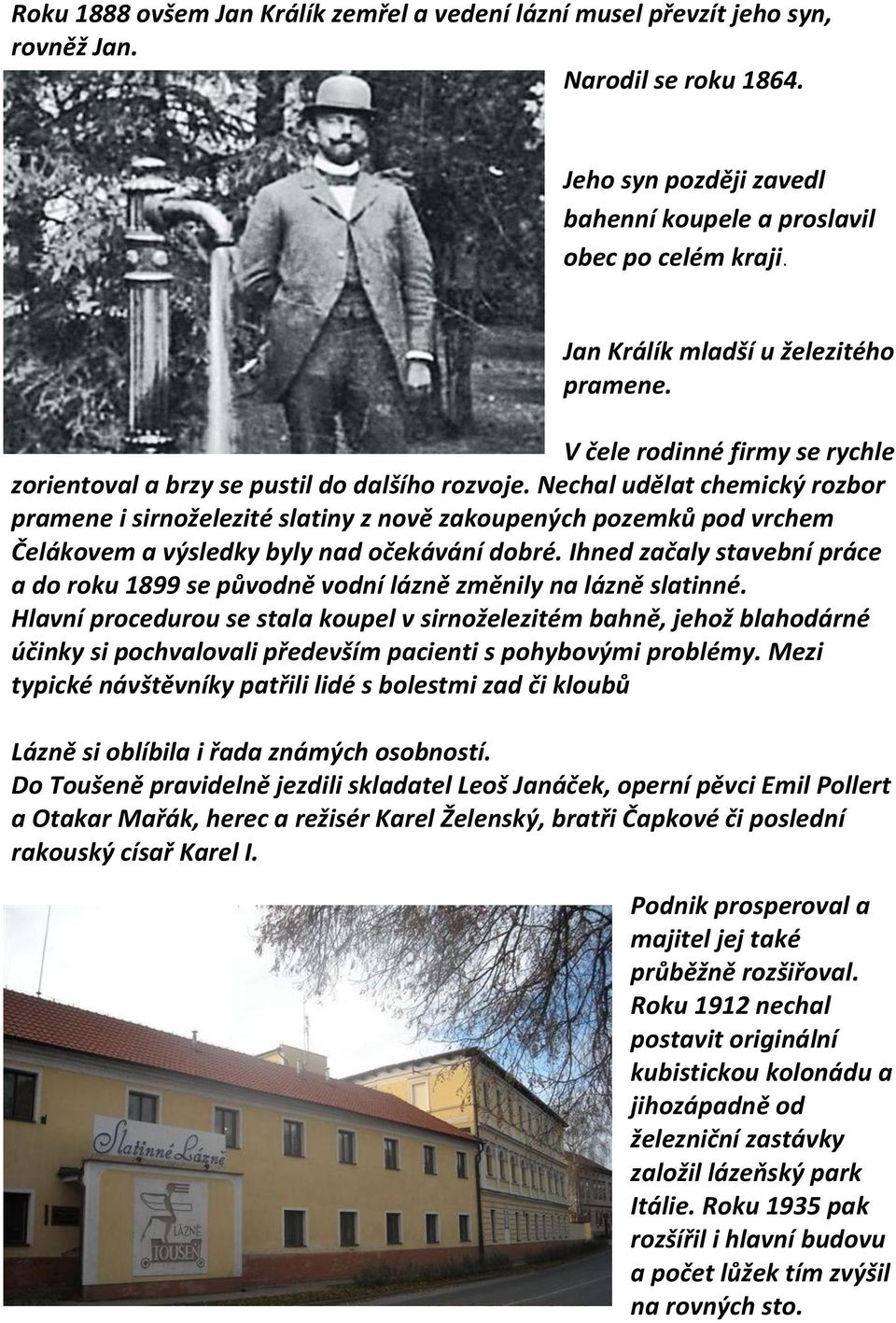 Roku 1888 ovšem Jan Králík zemřel a vedení lázní musel převzít jeho syn, rovněž Jan.

Narodil se roku 1864.

Jeho syn později zavedl bahenní koupele a proslavil obec po celém kraji.

Jan Králík mladší u železitého pramene.

V čele rodinné firmy se rychle zorientoval a brzy se pustil do dalšího rozvoje. Nechal udělat chemický rozbor pramene i sirnoželezité slatiny z nově zakoupených pozemků pod vrchem Čelákovem a výsledky byly nad očekávání dobré. Ihned začaly stavební práce a do roku 1899 se původně vodní lázně změnily na lázně slatinné. Hlavní procedurou se stala koupel v sirnoželezitém bahně, jehož blahodárné účinky si pochvalovali především pacienti s pohybovými problémy. Mezi typické návštěvníky patřili lidé s bolestmi zad či kloubů

Lázně si oblíbila i řada známých osobností.
Do Toušeně pravidelně jezdili skladatel Leoš Janáček, operní pěvci Emil Pollert a Otakar Mařák, herec a režisér Karel Želenský, bratři Čapkové či poslední rakouský císař Karel I.

Slatinné Lázně

LÁZNĚ TOUŠEŇ

Podnik prosperoval a majitel jej také průběžně rozšiřoval. Roku 1912 nechal postavit originální kubistickou kolonádu a jihozápadně od železniční zastávky založil lázeňský park Itálie. Roku 1935 pak rozšířil i hlavní budovu a počet lůžek tím zvýšil na rovných sto.